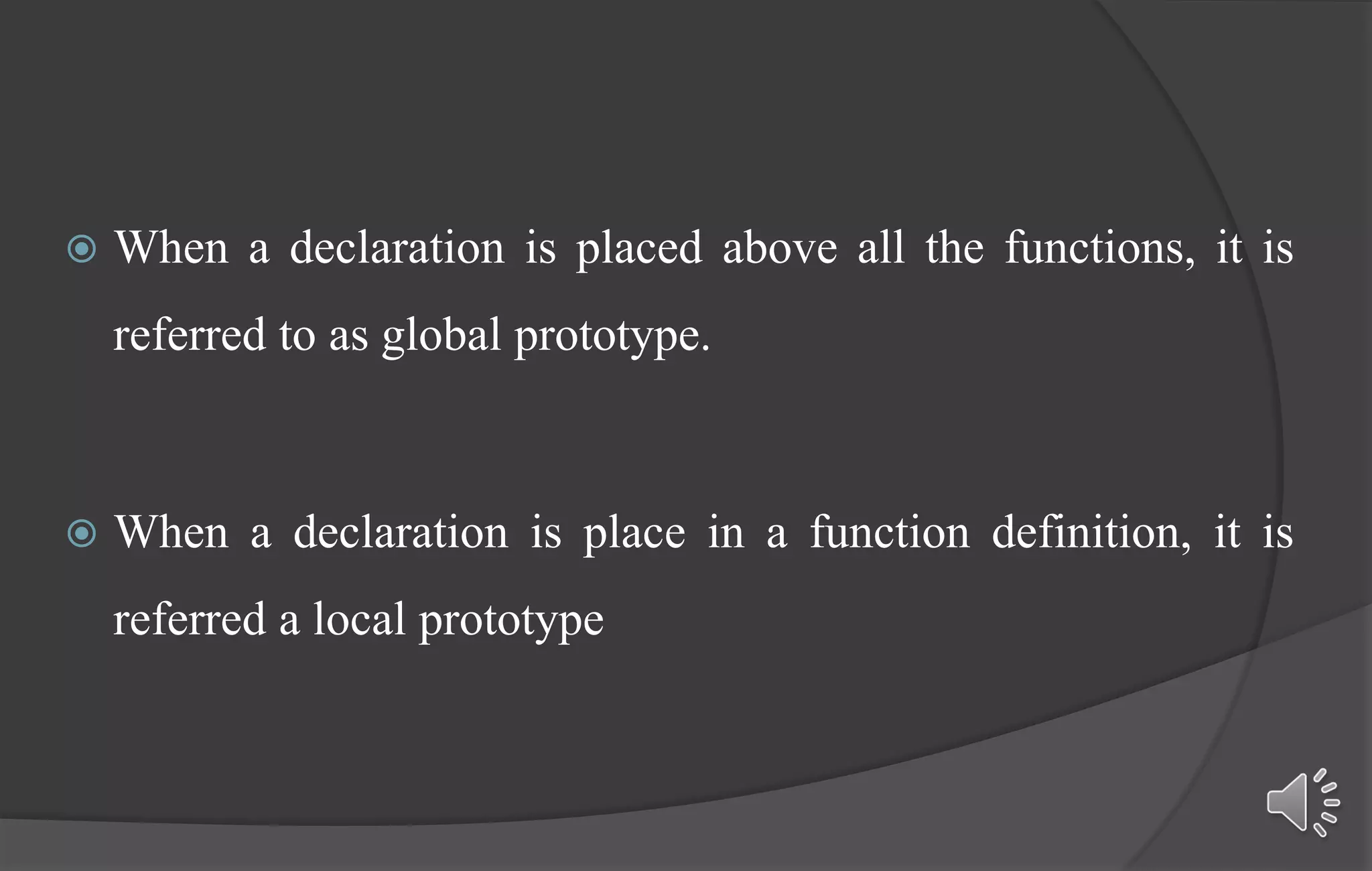 • When a declaration is placed above all the functions, it is referred to as global prototype.

• When a declaration is place in a function definition, it is referred a local prototype